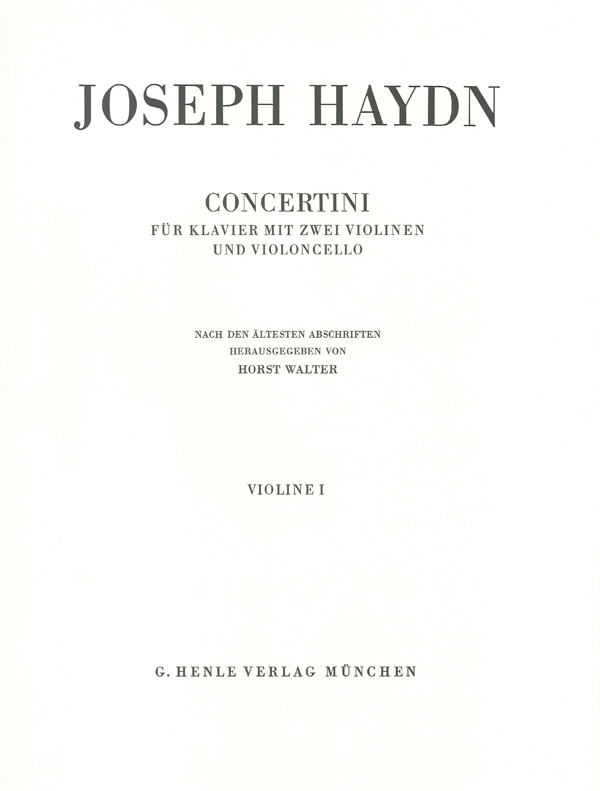 JOSEPH HAYDN

CONCERTINI
FÜR KLAVIER MIT ZWEI VIOLINEN UND VIOLONCELLO

NACH DEN ÄLTESTEN ABSCHRIFTEN
HERAUSGEGEBEN VON
HORST WALTER

VIOLINE I

G. HENLE VERLAG MÜNCHEN